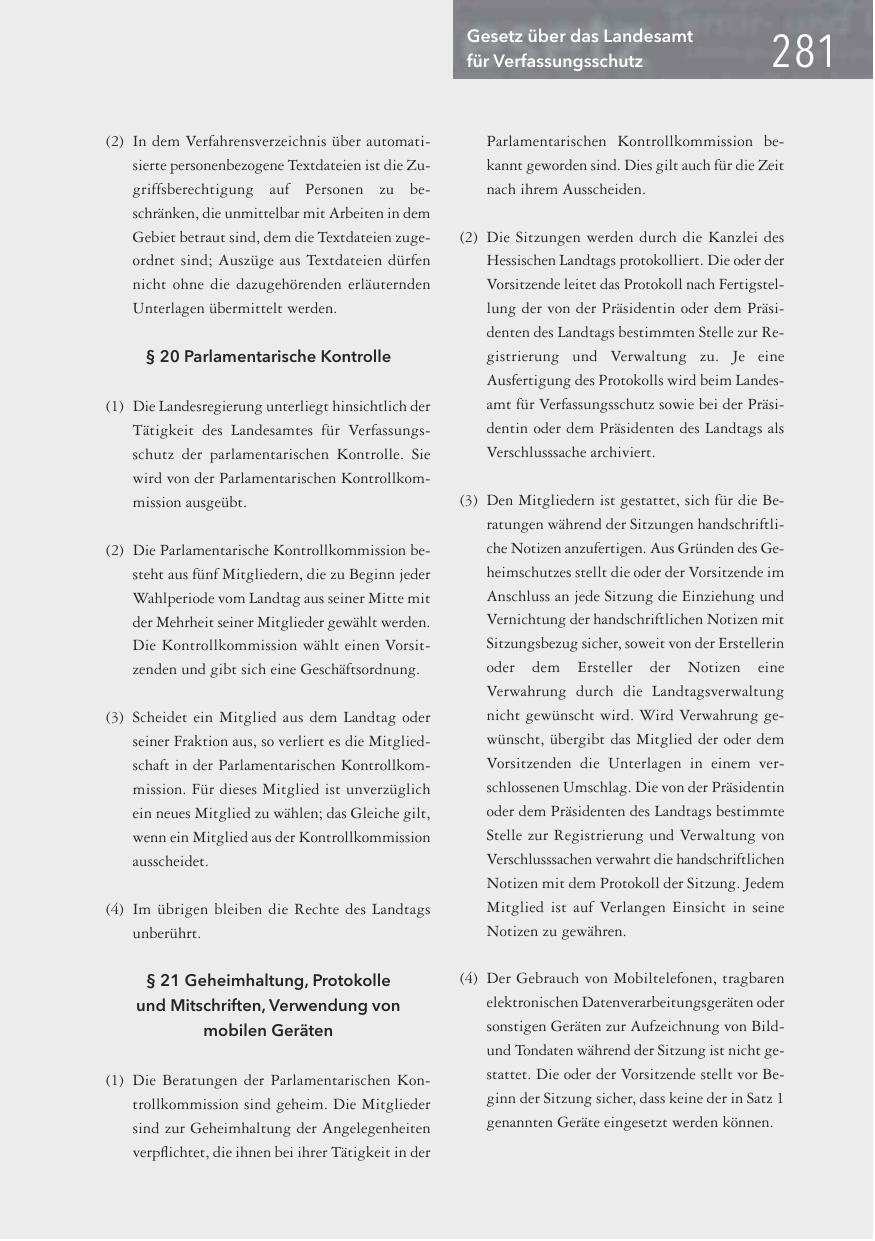 Gesetz über das Landesamt für Verfassungsschutz

281

(2) In dem Verfahrensverzeichnis über automatisierte personenbezogene Textdateien ist die Zugriffsberechtigung auf Personen zu beschränken, die unmittelbar mit Arbeiten in dem Gebiet betraut sind, dem die Textdateien zugeordnet sind; Auszüge aus Textdateien dürfen nicht ohne die dazugehörenden erläuternden Unterlagen übermittelt werden.

§ 20 Parlamentarische Kontrolle

(1) Die Landesregierung unterliegt hinsichtlich der Tätigkeit des Landesamtes für Verfassungsschutz der parlamentarischen Kontrolle. Sie wird von der Parlamentarischen Kontrollkommission ausgeübt.

(2) Die Parlamentarische Kontrollkommission besteht aus fünf Mitgliedern, die zu Beginn jeder Wahlperiode vom Landtag aus seiner Mitte mit der Mehrheit seiner Mitglieder gewählt werden. Die Kontrollkommission wählt einen Vorsitzenden und gibt sich eine Geschäftsordnung.

(3) Scheidet ein Mitglied aus dem Landtag oder seiner Fraktion aus, so verliert es die Mitgliedschaft in der Parlamentarischen Kontrollkommission. Für dieses Mitglied ist unverzüglich ein neues Mitglied zu wählen; das Gleiche gilt, wenn ein Mitglied aus der Kontrollkommission ausscheidet.

(4) Im übrigen bleiben die Rechte des Landtags unberührt.

§ 21 Geheimhaltung, Protokolle und Mitschriften, Verwendung von mobilen Geräten

(1) Die Beratungen der Parlamentarischen Kontrollkommission sind geheim. Die Mitglieder sind zur Geheimhaltung der Angelegenheiten verpflichtet, die ihnen bei ihrer Tätigkeit in der Parlamentarischen Kontrollkommission bekannt geworden sind. Dies gilt auch für die Zeit nach ihrem Ausscheiden.

(2) Die Sitzungen werden durch die Kanzlei des Hessischen Landtags protokolliert. Die oder der Vorsitzende leitet das Protokoll nach Fertigstellung der von der Präsidentin oder dem Präsidenten des Landtags bestimmten Stelle zur Registrierung und Verwaltung zu. Je eine Ausfertigung des Protokolls wird beim Landesamt für Verfassungsschutz sowie bei der Präsidentin oder dem Präsidenten des Landtags als Verschlusssache archiviert.

(3) Den Mitgliedern ist gestattet, sich für die Beratungen während der Sitzungen handschriftliche Notizen anzufertigen. Aus Gründen des Geheimschutzes stellt die oder der Vorsitzende im Anschluss an jede Sitzung die Einziehung und Vernichtung der handschriftlichen Notizen mit Sitzungsbezug sicher, soweit von der Erstellerin oder dem Ersteller der Notizen eine Verwahrung durch die Landtagsverwaltung nicht gewünscht wird. Wird Verwahrung gewünscht, übergibt das Mitglied der oder dem Vorsitzenden die Unterlagen in einem verschlossenen Umschlag. Die von der Präsidentin oder dem Präsidenten des Landtags bestimmte Stelle zur Registrierung und Verwaltung von Verschlusssachen verwahrt die handschriftlichen Notizen mit dem Protokoll der Sitzung. Jedem Mitglied ist auf Verlangen Einsicht in seine Notizen zu gewähren.

(4) Der Gebrauch von Mobiltelefonen, tragbaren elektronischen Datenverarbeitungsgeräten oder sonstigen Geräten zur Aufzeichnung von Bild- und Tondaten während der Sitzung ist nicht gestattet. Die oder der Vorsitzende stellt vor Beginn der Sitzung sicher, dass keine der in Satz 1 genannten Geräte eingesetzt werden können.